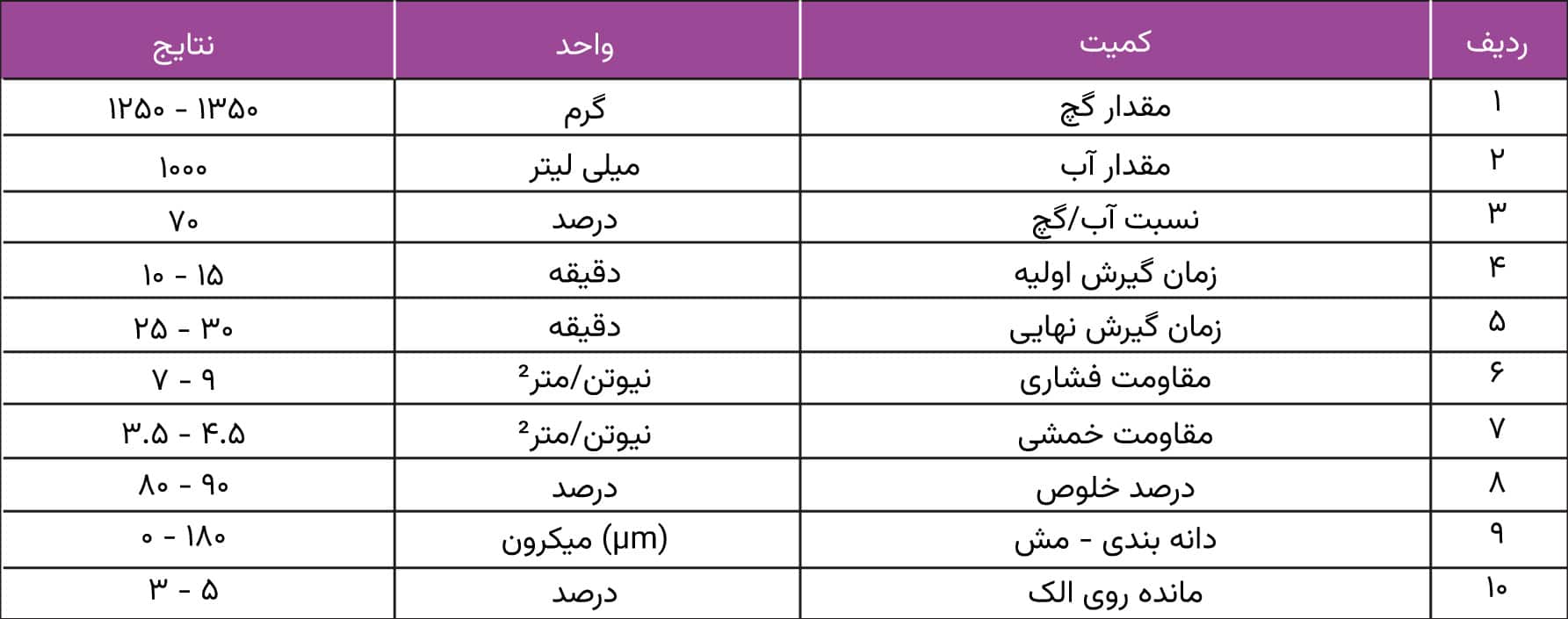 | ردیف | کمیت | واحد | نتایج |
|---|---|---|---|
| ۱ | مقدار گچ | گرم | ۱۲۵۰ - ۱۳۵۰ |
| ۲ | مقدار آب | میلی لیتر | ۱۰۰۰ |
| ۳ | نسبت آب/گچ | درصد | ۷۰ |
| ۴ | زمان گیرش اولیه | دقیقه | ۱۰ - ۱۵ |
| ۵ | زمان گیرش نهایی | دقیقه | ۲۵ - ۳۰ |
| ۶ | مقاومت فشاری | نیوتن/متر$^2$ | ۷ - ۹ |
| ۷ | مقاومت خمشی | نیوتن/متر$^2$ | ۳.۵ - ۴.۵ |
| ۸ | درصد خلوص | درصد | ۸۰ - ۹۰ |
| ۹ | دانه بندی - مش | (µm) میکرون | ۰ - ۱۸۰ |
| ۱۰ | مانده روی الک | درصد | ۳ - ۵ |